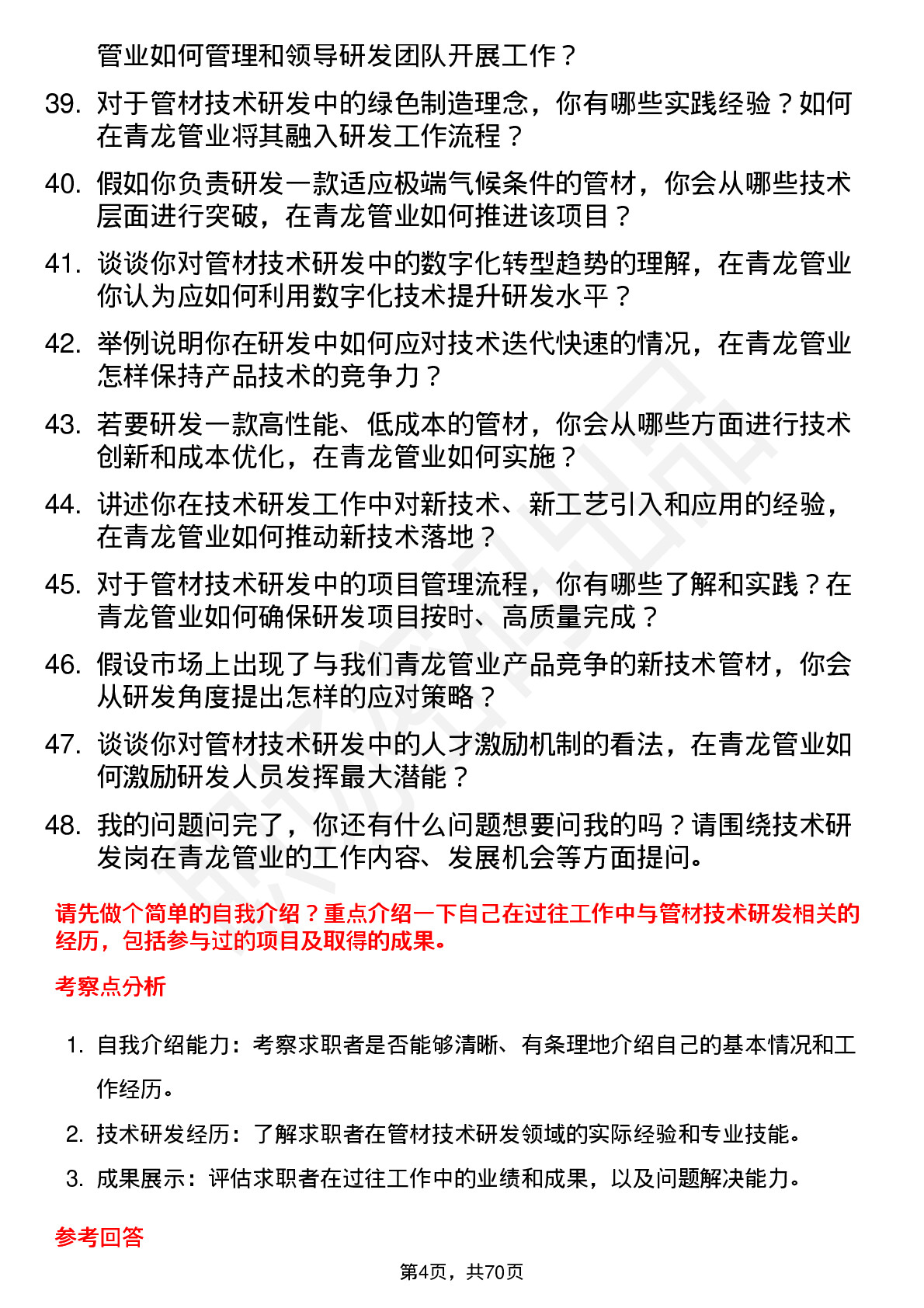 管业如何管理和领导研发团队开展工作？

39. 对于管材技术研发中的绿色制造理念，你有哪些实践经验？如何在青龙管业将其融入研发工作流程？

40. 假如你负责研发一款适应极端气候条件的管材，你会从哪些技术层面进行突破，在青龙管业如何推进该项目？

41. 谈谈你对管材技术研发中的数字化转型趋势的理解，在青龙管业你认为应如何利用数字化技术提升研发水平？

42. 举例说明你在研发中如何应对技术迭代快速的情况，在青龙管业怎样保持产品技术的竞争力？

43. 若要研发一款高性能、低成本的管材，你会从哪些方面进行技术创新和成本优化，在青龙管业如何实施？

44. 讲述你在技术研发工作中对新技术、新工艺引入和应用的经验，在青龙管业如何推动新技术落地？

45. 对于管材技术研发中的项目管理流程，你有哪些了解和实践？在青龙管业如何确保研发项目按时、高质量完成？

46. 假设市场上出现了与我们青龙管业产品竞争的新技术管材，你会从研发角度提出怎样的应对策略？

47. 谈谈你对管材技术研发中的人才激励机制的看法，在青龙管业如何激励研发人员发挥最大潜能？

48. 我的问题问完了，你还有什么问题想要问我的吗？请围绕技术研发岗在青龙管业的工作内容、发展机会等方面提问。

请先做个简单的自我介绍？重点介绍一下自己在过往工作中与管材技术研发相关的经历，包括参与过的项目及取得的成果。

考察点分析

1. 自我介绍能力：考察求职者是否能够清晰、有条理地介绍自己的基本情况和工作经历。

2. 技术研发经历：了解求职者在管材技术研发领域的实际经验和专业技能。

3. 成果展示：评估求职者在过往工作中的业绩和成果，以及问题解决能力。

参考回答

第4页，共70页